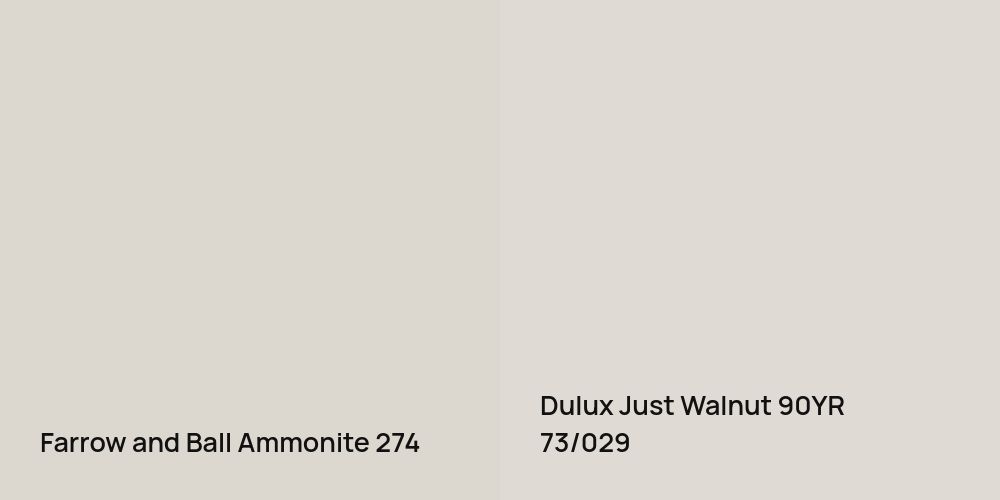 Farrow and Ball Ammonite 274

Dulux Just Walnut 90YR 73/029